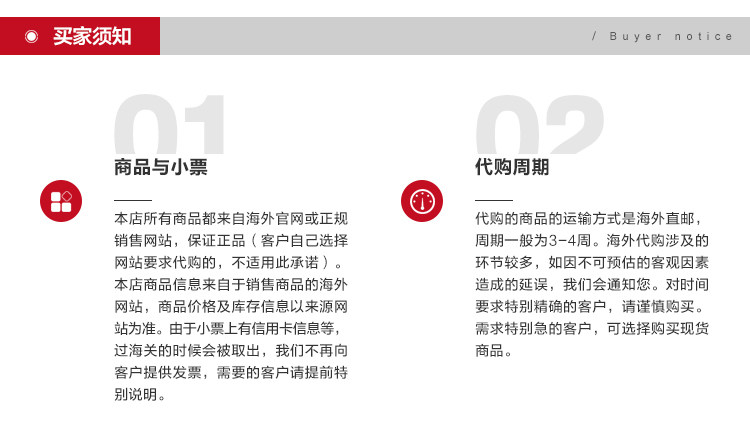 买家须知

/ Buyer notice

01

商品与小票

本店所有商品都来自海外官网或正规销售网站，保证正品（客户自己选择网站要求代购的，不适用此承诺）。本店商品信息来自于销售商品的海外网站，商品价格及库存信息以来源网站为准。由于小票上有信用卡信息等，过海关的时候会被取出，我们不再向客户提供发票，需要的客户请提前特别说明。

02

代购周期

代购的商品的运输方式是海外直邮，周期一般为3-4周。海外代购涉及的环节较多，如因不可预估的客观因素造成的延误，我们会通知您。对时间要求特别精确的客户，请谨慎购买。需求特别急的客户，可选择购买现货商品。